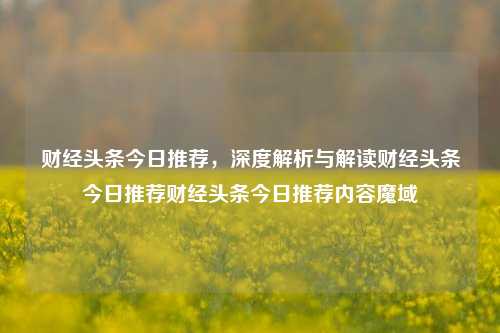 财经头条今日推荐，深度解析与解读财经头条今日推荐财经头条今日推荐内容魔域